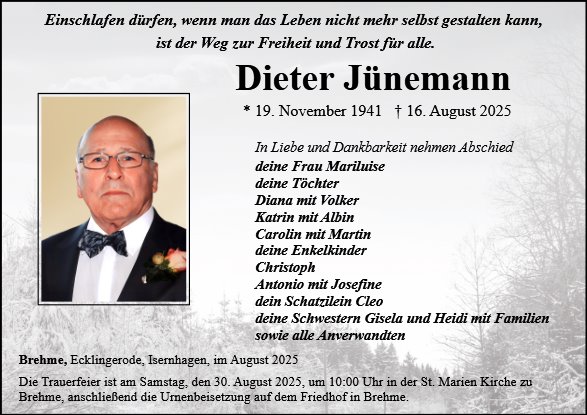 Einschlafen dürfen, wenn man das Leben nicht mehr selbst gestalten kann, ist der Weg zur Freiheit und Trost für alle.

Dieter Jünemann

* 19. November 1941 † 16. August 2025

In Liebe und Dankbarkeit nehmen Abschied
deine Frau Mariluise
deine Töchter
Diana mit Volker
Katrin mit Albin
Carolin mit Martin
deine Enkelkinder
Christoph
Antonio mit Josefine
dein Schatzilein Cleo
deine Schwestern Gisela und Heidi mit Familien
sowie alle Anverwandten

Brehme, Ecklingerode, Isernhagen, im August 2025

Die Trauerfeier ist am Samstag, den 30. August 2025, um 10:00 Uhr in der St. Marien Kirche zu Brehme, anschließend die Urnenbeisetzung auf dem Friedhof in Brehme.